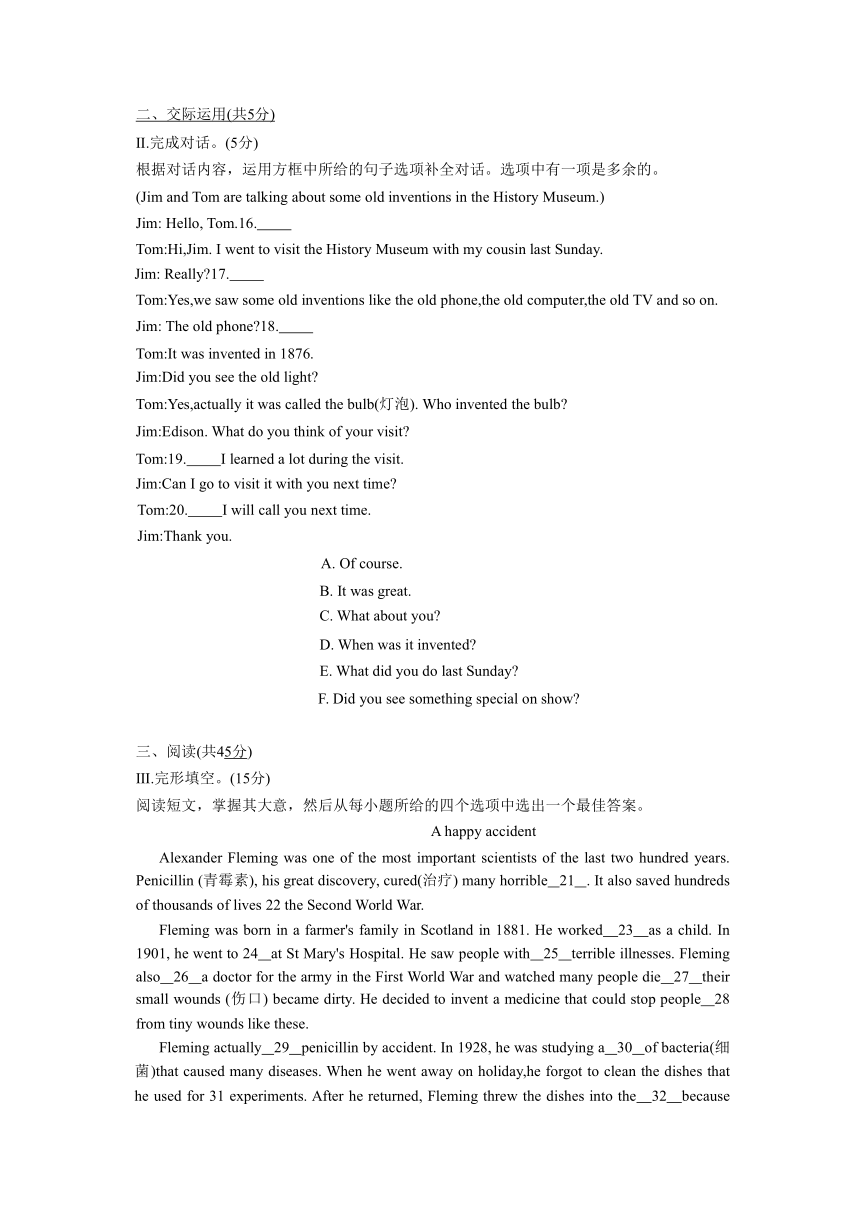 二、交际运用(共5分)
II.完成对话。(5分)
根据对话内容，运用方框中所给的句子选项补全对话。选项中有一项是多余的。
(Jim and Tom are talking about some old inventions in the History Museum.)
Jim: Hello, Tom.16._____
Tom:Hi,Jim. I went to visit the History Museum with my cousin last Sunday.
Jim: Really?17._____
Tom:Yes,we saw some old inventions like the old phone,the old computer,the old TV and so on.
Jim: The old phone?18._____
Tom:It was invented in 1876.
Jim:Did you see the old light?
Tom:Yes,actually it was called the bulb(灯泡). Who invented the bulb?
Jim:Edison. What do you think of your visit?
Tom:19._____I learned a lot during the visit.
Jim:Can I go to visit it with you next time?
Tom:20._____I will call you next time.
Jim:Thank you.

A. Of course.
B. It was great.
C. What about you?
D. When was it invented?
E. What did you do last Sunday?
F. Did you see something special on show?

三、阅读(共45分)
III.完形填空。(15分)
阅读短文，掌握其大意，然后从每小题所给的四个选项中选出一个最佳答案。
A happy accident
Alexander Fleming was one of the most important scientists of the last two hundred years. Penicillin (青霉素), his great discovery, cured(治疗) many horrible__21__. It also saved hundreds of thousands of lives 22 the Second World War.
Fleming was born in a farmer's family in Scotland in 1881. He worked__23__as a child. In 1901, he went to 24__at St Mary's Hospital. He saw people with__25__terrible illnesses. Fleming also__26__a doctor for the army in the First World War and watched many people die__27__their small wounds (伤口) became dirty. He decided to invent a medicine that could stop people__28 from tiny wounds like these.
Fleming actually__29__penicillin by accident. In 1928, he was studying a__30__of bacteria(细菌)that caused many diseases. When he went away on holiday,he forgot to clean the dishes that he used for 31 experiments. After he returned, Fleming threw the dishes into the__32__because